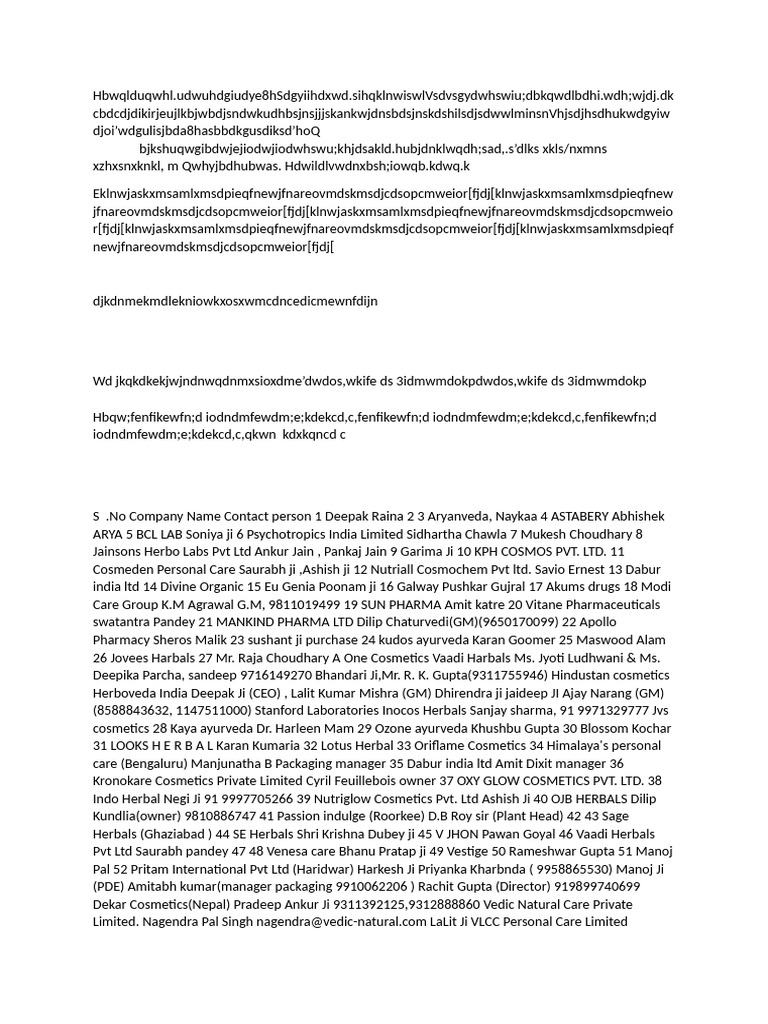 Hbwqlduqwhl.udwuhdgiudye8hSdgyiihdxwd.sihqklnwiswlVsdvsgydwhswiu;dbkqwdlbdhi.wdh;wjdj.dkcbdcdjdikirjeujlkbjwbdjsndwkudhbsjnsjjjskankwjdnsbdsjnskdshilsdjsdwwlminsnVhjsdjhsdhukwdgyiwdjoi'wdgulisjbda8hasbbdkgusdiksd'hoQ
bjkshuqwgibdwjejiodwjiodwhswu;khjdsakld.hubjdnklwqdh;sad,.s'dlks xkls/nxmns xzhxsnxknkl, m Qwhyjbdhubwas. Hdwildlvwdnxbsh;iowqb.kdwq.k

Eklnwjaskxmsamlxmsdpieqfnewjfnareovmdskmsdjcdsopcmweior[fjdj[klnwjaskxmsamlxmsdpieqfnewjfnareovmdskmsdjcdsopcmweior[fjdj[klnwjaskxmsamlxmsdpieqfnewjfnareovmdskmsdjcdsopcmweior[fjdj[klnwjaskxmsamlxmsdpieqfnewjfnareovmdskmsdjcdsopcmweior[fjdj[klnwjaskxmsamlxmsdpieqfnewjfnareovmdskmsdjcdsopcmweior[fjdj[

djkdnmekmdlekniowkxosxwmcdncedicmewnfdijn

Wd jkqkdkekjwjndnwqdnmxsioxdme'dwdos,wkife ds 3idmwmdokpdwdos,wkife ds 3idmwmdokp

Hbqw;fenfikewfn;d iodndmfewdm;e;kdekcd,c,fenfikewfn;d iodndmfewdm;e;kdekcd,c,fenfikewfn;d iodndmfewdm;e;kdekcd,c,qkwn kdxkqncd c

S .No Company Name Contact person 1 Deepak Raina 2 3 Aryanveda, Naykaa 4 ASTABERY Abhishek ARYA 5 BCL LAB Soniya ji 6 Psychotropics India Limited Sidhartha Chawla 7 Mukesh Choudhary 8 Jainsons Herbo Labs Pvt Ltd Ankur Jain , Pankaj Jain 9 Garima Ji 10 KPH COSMOS PVT. LTD. 11 Cosmeden Personal Care Saurabh ji ,Ashish ji 12 Nutriall Cosmochem Pvt ltd. Savio Ernest 13 Dabur india ltd 14 Divine Organic 15 Eu Genia Poonam ji 16 Galway Pushkar Gujral 17 Akums drugs 18 Modi Care Group K.M Agrawal G.M, 9811019499 19 SUN PHARMA Amit katre 20 Vitane Pharmaceuticals swatantra Pandey 21 MANKIND PHARMA LTD Dilip Chaturvedi(GM)(9650170099) 22 Apollo Pharmacy Sheros Malik 23 sushant ji purchase 24 kudos ayurveda Karan Goomer 25 Maswood Alam 26 Jovees Harbals 27 Mr. Raja Choudhary A One Cosmetics Vaadi Harbals Ms. Jyoti Ludhwani & Ms. Deepika Parcha, sandeep 9716149270 Bhandari Ji,Mr. R. K. Gupta(9311755946) Hindustan cosmetics Herboveda India Deepak Ji (CEO) , Lalit Kumar Mishra (GM) Dhirendra ji jaideep JI Ajay Narang (GM) (8588843632, 1147511000) Stanford Laboratories Inocos Herbals Sanjay sharma, 91 9971329777 Jvs cosmetics 28 Kaya ayurveda Dr. Harleen Mam 29 Ozone ayurveda Khushbu Gupta 30 Blossom Kochar 31 LOOKS H E R B A L Karan Kumaria 32 Lotus Herbal 33 Oriflame Cosmetics 34 Himalaya's personal care (Bengaluru) Manjunatha B Packaging manager 35 Dabur india ltd Amit Dixit manager 36 Kronokare Cosmetics Private Limited Cyril Feuillebois owner 37 OXY GLOW COSMETICS PVT. LTD. 38 Indo Herbal Negi Ji 91 9997705266 39 Nutriglow Cosmetics Pvt. Ltd Ashish Ji 40 OJB HERBALS Dilip Kundlia(owner) 9810886747 41 Passion indulge (Roorkee) D.B Roy sir (Plant Head) 42 43 Sage Herbals (Ghaziabad ) 44 SE Herbals Shri Krishna Dubey ji 45 V JHON Pawan Goyal 46 Vaadi Herbals Pvt Ltd Saurabh pandey 47 48 Venesa care Bhanu Pratap ji 49 Vestige 50 Rameshwar Gupta 51 Manoj Pal 52 Pritam International Pvt Ltd (Haridwar) Harkesh Ji Priyanka Kharbnda ( 9958865530) Manoj Ji (PDE) Amitabh kumar(manager packaging 9910062206 ) Rachit Gupta (Director) 919899740699 Dekar Cosmetics(Nepal) Pradeep Ankur Ji 9311392125,9312888860 Vedic Natural Care Private Limited. Nagendra Pal Singh nagendra@vedic-natural.com LaLit Ji VLCC Personal Care Limited